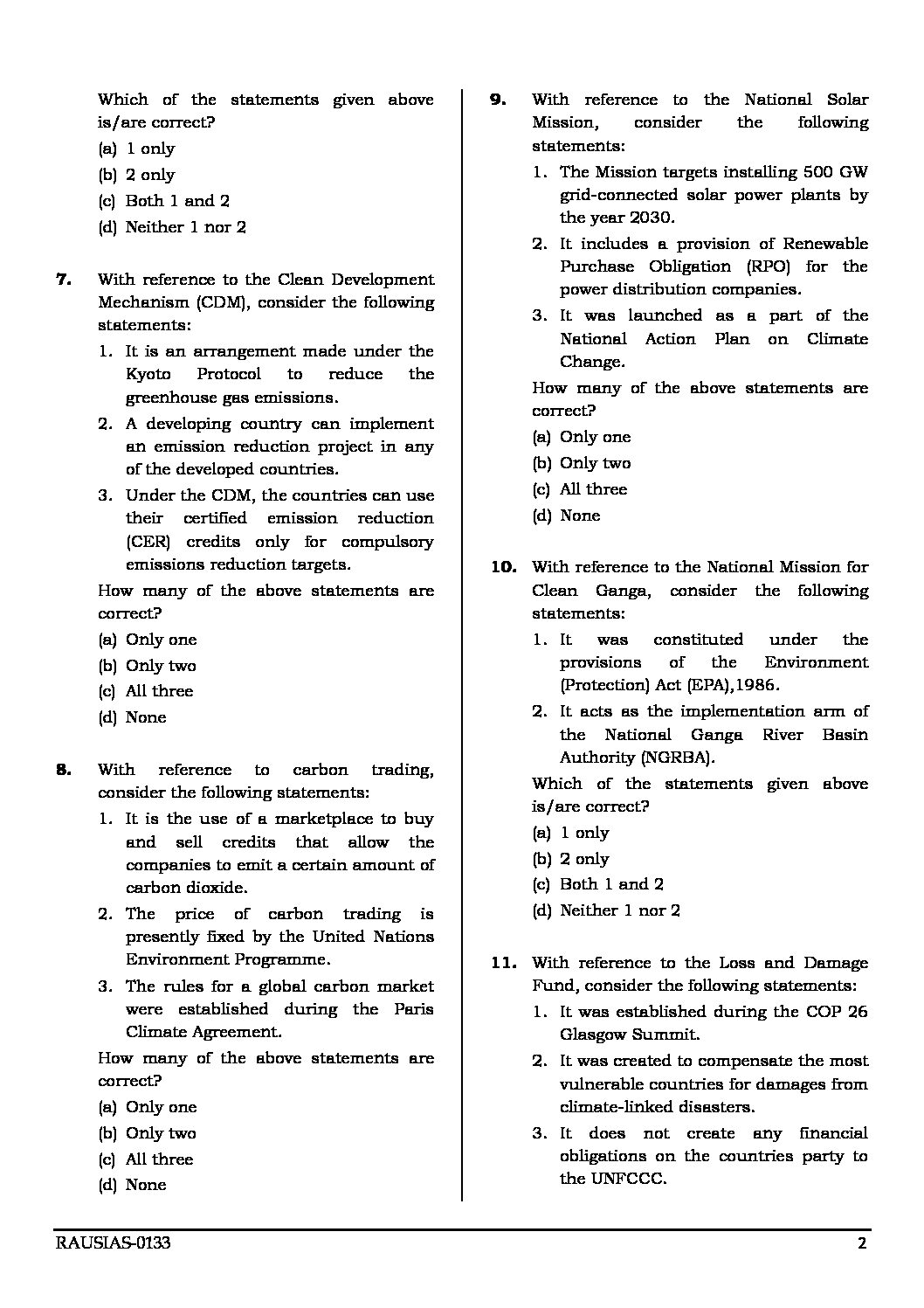 Which of the statements given above is/are correct?

(a) 1 only

(b) 2 only

(c) Both 1 and 2

(d) Neither 1 nor 2

**7.** With reference to the Clean Development Mechanism (CDM), consider the following statements:

1. It is an arrangement made under the Kyoto Protocol to reduce the greenhouse gas emissions.
2. A developing country can implement an emission reduction project in any of the developed countries.
3. Under the CDM, the countries can use their certified emission reduction (CER) credits only for compulsory emissions reduction targets.

How many of the above statements are correct?

(a) Only one

(b) Only two

(c) All three

(d) None

**8.** With reference to carbon trading, consider the following statements:

1. It is the use of a marketplace to buy and sell credits that allow the companies to emit a certain amount of carbon dioxide.
2. The price of carbon trading is presently fixed by the United Nations Environment Programme.
3. The rules for a global carbon market were established during the Paris Climate Agreement.

How many of the above statements are correct?

(a) Only one

(b) Only two

(c) All three

(d) None

**9.** With reference to the National Solar Mission, consider the following statements:

1. The Mission targets installing 500 GW grid-connected solar power plants by the year 2030.
2. It includes a provision of Renewable Purchase Obligation (RPO) for the power distribution companies.
3. It was launched as a part of the National Action Plan on Climate Change.

How many of the above statements are correct?

(a) Only one

(b) Only two

(c) All three

(d) None

**10.** With reference to the National Mission for Clean Ganga, consider the following statements:

1. It was constituted under the provisions of the Environment (Protection) Act (EPA),1986.
2. It acts as the implementation arm of the National Ganga River Basin Authority (NGRBA).

Which of the statements given above is/are correct?

(a) 1 only

(b) 2 only

(c) Both 1 and 2

(d) Neither 1 nor 2

**11.** With reference to the Loss and Damage Fund, consider the following statements:

1. It was established during the COP 26 Glasgow Summit.
2. It was created to compensate the most vulnerable countries for damages from climate-linked disasters.
3. It does not create any financial obligations on the countries party to the UNFCCC.

RAUSIAS-0133 2